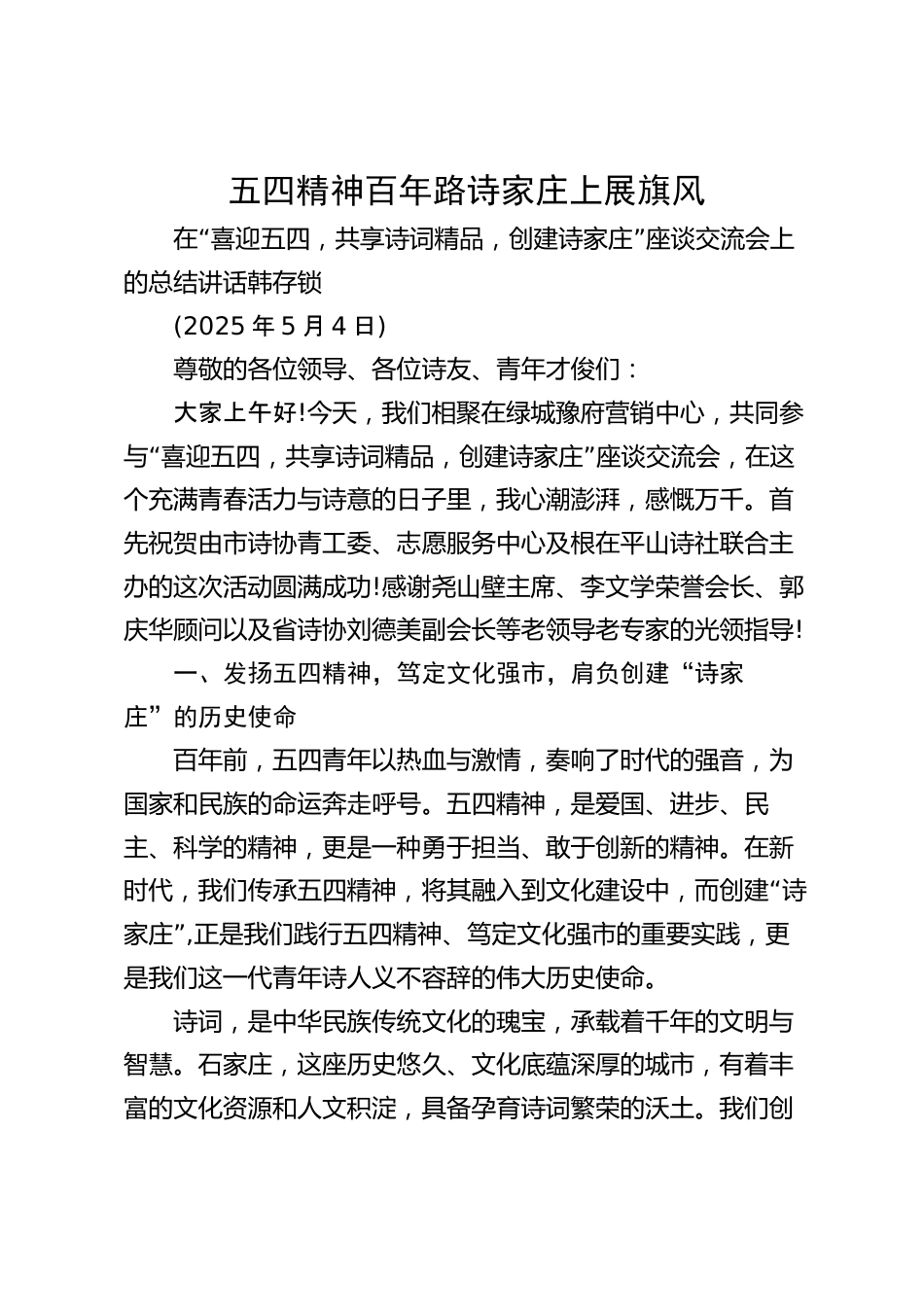 五四精神百年路诗家庄上展旗风

在“喜迎五四，共享诗词精品，创建诗家庄”座谈交流会上的总结讲话韩存锁

(2025 年 5 月 4 日)

尊敬的各位领导、各位诗友、青年才俊们：

大家上午好!今天，我们相聚在绿城豫府营销中心，共同参与“喜迎五四，共享诗词精品，创建诗家庄”座谈交流会，在这个充满青春活力与诗意的日子里，我心潮澎湃，感慨万千。首先祝贺由市诗协青工委、志愿服务中心及根在平山诗社联合主办的这次活动圆满成功!感谢尧山壁主席、李文学荣誉会长、郭庆华顾问以及省诗协刘德美副会长等老领导老专家的光领指导!

一、发扬五四精神，笃定文化强市，肩负创建“诗家庄”的历史使命

百年前，五四青年以热血与激情，奏响了时代的强音，为国家和民族的命运奔走呼号。五四精神，是爱国、进步、民主、科学的精神，更是一种勇于担当、敢于创新的精神。在新时代，我们传承五四精神，将其融入到文化建设中，而创建“诗家庄”,正是我们践行五四精神、笃定文化强市的重要实践，更是我们这一代青年诗人义不容辞的伟大历史使命。

诗词，是中华民族传统文化的瑰宝，承载着千年的文明与智慧。石家庄，这座历史悠久、文化底蕴深厚的城市，有着丰富的文化资源和人文积淀，具备孕育诗词繁荣的沃土。我们创